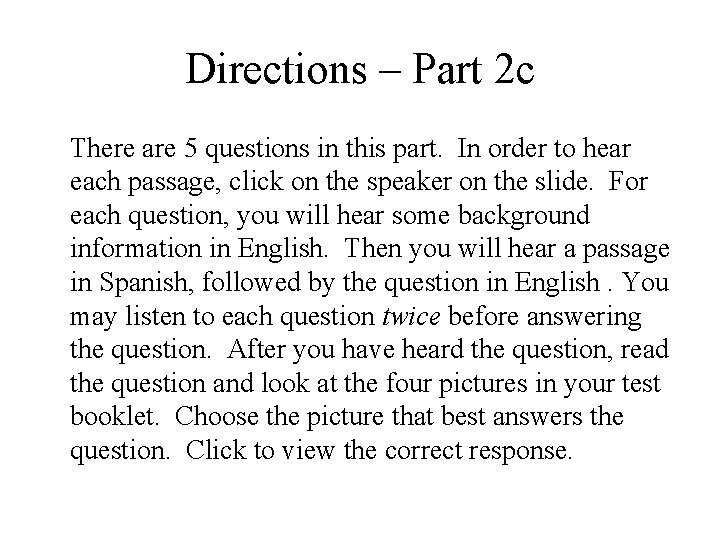 Directions – Part 2c

There are 5 questions in this part. In order to hear each passage, click on the speaker on the slide. For each question, you will hear some background information in English. Then you will hear a passage in Spanish, followed by the question in English . You may listen to each question twice before answering the question. After you have heard the question, read the question and look at the four pictures in your test booklet. Choose the picture that best answers the question. Click to view the correct response.